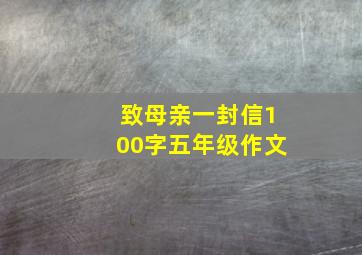 致母亲一封信100字五年级作文